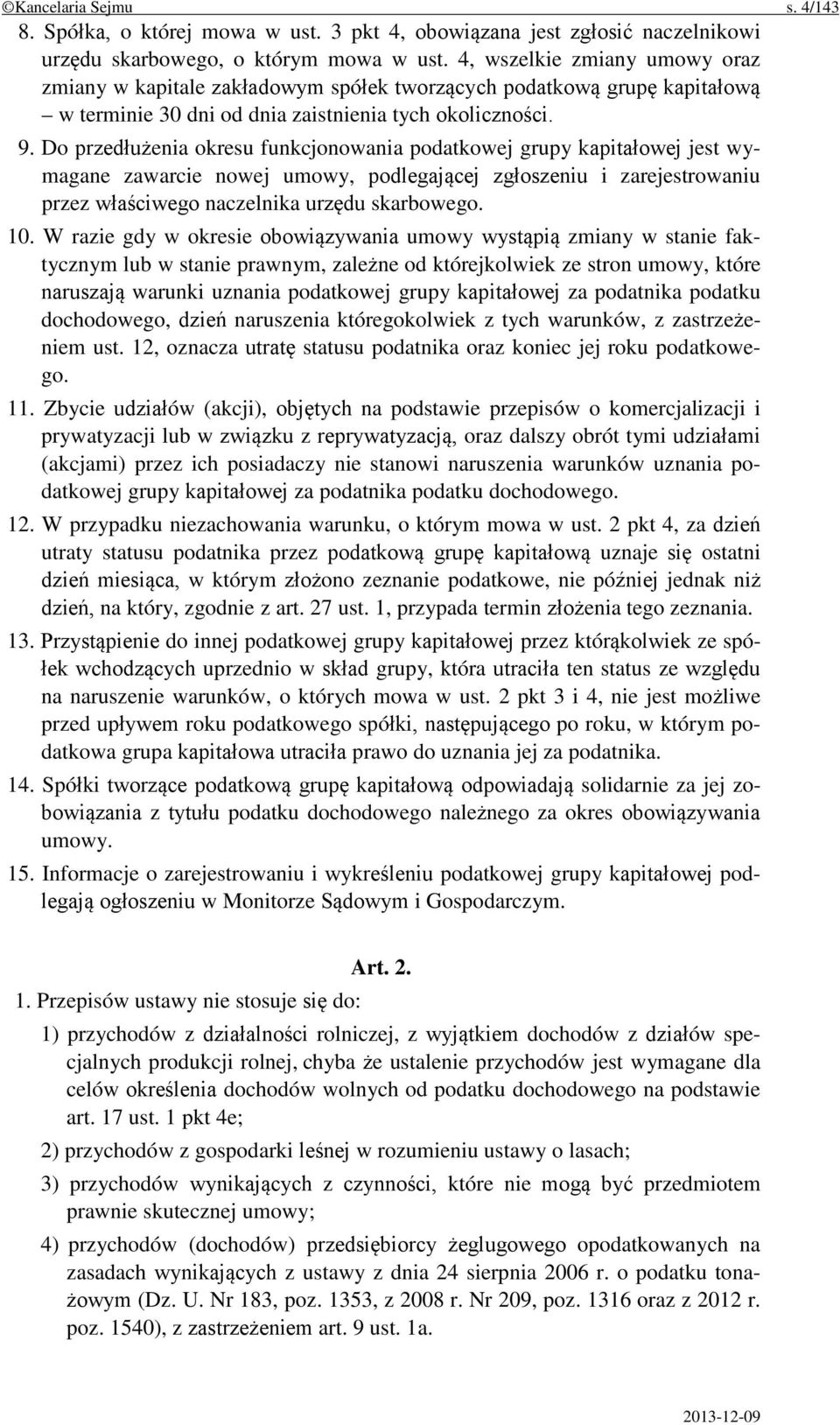 ©Kancelaria Sejmu s. 4/143

8. Spółka, o której mowa w ust. 3 pkt 4, obowiązana jest zgłosić naczelnikowi urzędu skarbowego, o którym mowa w ust. 4, wszelkie zmiany umowy oraz zmiany w kapitale zakładowym spółek tworzących podatkową grupę kapitałową – w terminie 30 dni od dnia zaistnienia tych okoliczności.

9. Do przedłużenia okresu funkcjonowania podatkowej grupy kapitałowej jest wymagane zawarcie nowej umowy, podlegającej zgłoszeniu i zarejestrowaniu przez właściwego naczelnika urzędu skarbowego.

10. W razie gdy w okresie obowiązywania umowy wystąpią zmiany w stanie faktycznym lub w stanie prawnym, zależne od którejkolwiek ze stron umowy, które naruszają warunki uznania podatkowej grupy kapitałowej za podatnika podatku dochodowego, dzień naruszenia któregokolwiek z tych warunków, z zastrzeżeniem ust. 12, oznacza utratę statusu podatnika oraz koniec jej roku podatkowego.

11. Zbycie udziałów (akcji), objętych na podstawie przepisów o komercjalizacji i prywatyzacji lub w związku z reprywatyzacją, oraz dalszy obrót tymi udziałami (akcjami) przez ich posiadaczy nie stanowi naruszenia warunków uznania podatkowej grupy kapitałowej za podatnika podatku dochodowego.

12. W przypadku niezachowania warunku, o którym mowa w ust. 2 pkt 4, za dzień utraty statusu podatnika przez podatkową grupę kapitałową uznaje się ostatni dzień miesiąca, w którym złożono zeznanie podatkowe, nie później jednak niż dzień, na który, zgodnie z art. 27 ust. 1, przypada termin złożenia tego zeznania.

13. Przystąpienie do innej podatkowej grupy kapitałowej przez którąkolwiek ze spółek wchodzących uprzednio w skład grupy, która utraciła ten status ze względu na naruszenie warunków, o których mowa w ust. 2 pkt 3 i 4, nie jest możliwe przed upływem roku podatkowego spółki, następującego po roku, w którym podatkowa grupa kapitałowa utraciła prawo do uznania jej za podatnika.

14. Spółki tworzące podatkową grupę kapitałową odpowiadają solidarnie za jej zobowiązania z tytułu podatku dochodowego należnego za okres obowiązywania umowy.

15. Informacje o zarejestrowaniu i wykreśleniu podatkowej grupy kapitałowej podlegają ogłoszeniu w Monitorze Sądowym i Gospodarczym.

Art. 2.

1. Przepisów ustawy nie stosuje się do:

1) przychodów z działalności rolniczej, z wyjątkiem dochodów z działów specjalnych produkcji rolnej, chyba że ustalenie przychodów jest wymagane dla celów określenia dochodów wolnych od podatku dochodowego na podstawie art. 17 ust. 1 pkt 4e;

2) przychodów z gospodarki leśnej w rozumieniu ustawy o lasach;

3) przychodów wynikających z czynności, które nie mogą być przedmiotem prawnie skutecznej umowy;

4) przychodów (dochodów) przedsiębiorcy żeglugowego opodatkowanych na zasadach wynikających z ustawy z dnia 24 sierpnia 2006 r. o podatku tonażowym (Dz. U. Nr 183, poz. 1353, z 2008 r. Nr 209, poz. 1316 oraz z 2012 r. poz. 1540), z zastrzeżeniem art. 9 ust. 1a.

2013-12-09